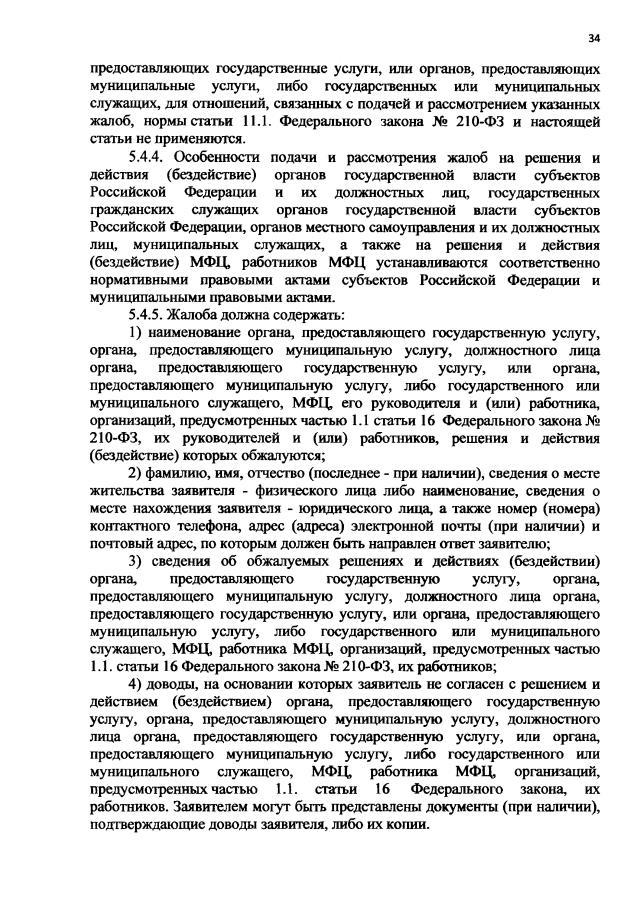 34

предоставляющих государственные услуги, или органов, предоставляющих муниципальные услуги, либо государственных или муниципальных служащих, для отношений, связанных с подачей и рассмотрением указанных жалоб, нормы статьи 11.1. Федерального закона № 210-ФЗ и настоящей статьи не применяются.

5.4.4. Особенности подачи и рассмотрения жалоб на решения и действия (бездействие) органов государственной власти субъектов Российской Федерации и их должностных лиц, государственных гражданских служащих органов государственной власти субъектов Российской Федерации, органов местного самоуправления и их должностных лиц, муниципальных служащих, а также на решения и действия (бездействие) МФЦ, работников МФЦ устанавливаются соответственно нормативными правовыми актами субъектов Российской Федерации и муниципальными правовыми актами.

5.4.5. Жалоба должна содержать:

1) наименование органа, предоставляющего государственную услугу, органа, предоставляющего муниципальную услугу, должностного лица органа, предоставляющего государственную услугу, или органа, предоставляющего муниципальную услугу, либо государственного или муниципального служащего, МФЦ, его руководителя и (или) работника, организаций, предусмотренных частью 1.1 статьи 16 Федерального закона № 210-ФЗ, их руководителей и (или) работников, решения и действия (бездействие) которых обжалуются;

2) фамилию, имя, отчество (последнее - при наличии), сведения о месте жительства заявителя - физического лица либо наименование, сведения о месте нахождения заявителя - юридического лица, а также номер (номера) контактного телефона, адрес (адреса) электронной почты (при наличии) и почтовый адрес, по которым должен быть направлен ответ заявителю;

3) сведения об обжалуемых решениях и действиях (бездействии) органа, предоставляющего государственную услугу, органа, предоставляющего муниципальную услугу, должностного лица органа, предоставляющего государственную услугу, или органа, предоставляющего муниципальную услугу, либо государственного или муниципального служащего, МФЦ, работника МФЦ, организаций, предусмотренных частью 1.1. статьи 16 Федерального закона № 210-ФЗ, их работников;

4) доводы, на основании которых заявитель не согласен с решением и действием (бездействием) органа, предоставляющего государственную услугу, органа, предоставляющего муниципальную услугу, должностного лица органа, предоставляющего государственную услугу, или органа, предоставляющего муниципальную услугу, либо государственного или муниципального служащего, МФЦ, работника МФЦ, организаций, предусмотренных частью 1.1. статьи 16 Федерального закона, их работников. Заявителем могут быть представлены документы (при наличии), подтверждающие доводы заявителя, либо их копии.